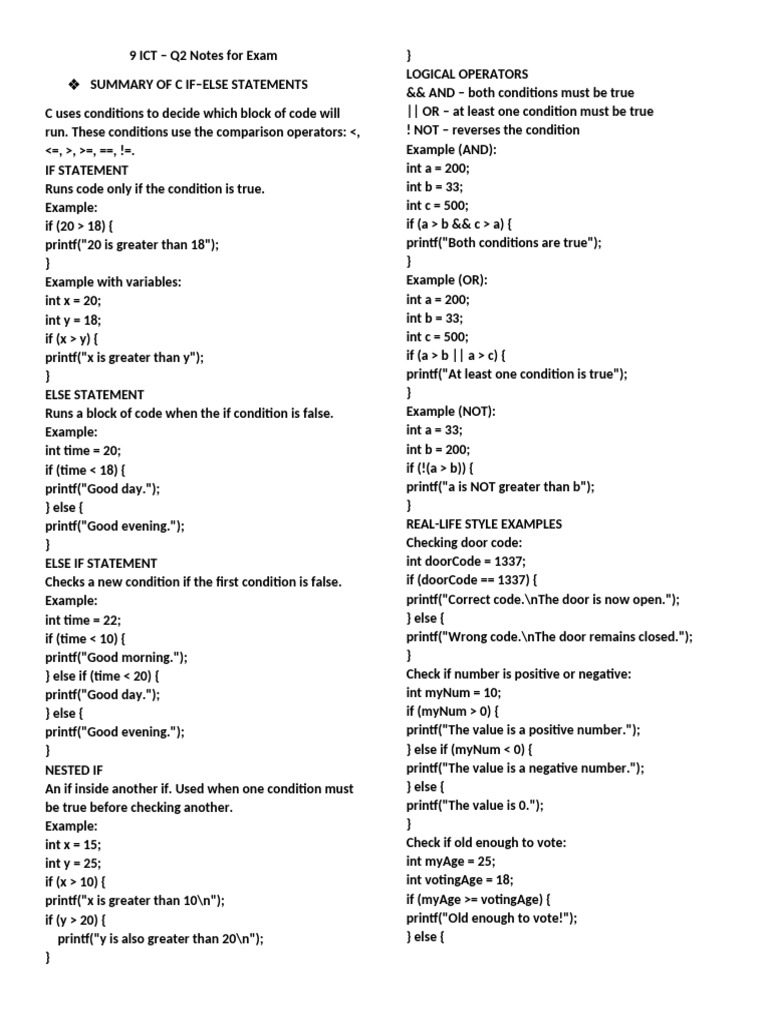 9 ICT – Q2 Notes for Exam

❖ SUMMARY OF C IF–ELSE STATEMENTS

C uses conditions to decide which block of code will run. These conditions use the comparison operators: <, <=, >, >=, ==, !=.
IF STATEMENT
Runs code only if the condition is true.
Example:
if (20 > 18) {
printf("20 is greater than 18");
}
Example with variables:
int x = 20;
int y = 18;
if (x > y) {
printf("x is greater than y");
}
ELSE STATEMENT
Runs a block of code when the if condition is false.
Example:
int time = 20;
if (time < 18) {
printf("Good day.");
} else {
printf("Good evening.");
}
ELSE IF STATEMENT
Checks a new condition if the first condition is false.
Example:
int time = 22;
if (time < 10) {
printf("Good morning.");
} else if (time < 20) {
printf("Good day.");
} else {
printf("Good evening.");
}
NESTED IF
An if inside another if. Used when one condition must be true before checking another.
Example:
int x = 15;
int y = 25;
if (x > 10) {
printf("x is greater than 10\n");
if (y > 20) {
printf("y is also greater than 20\n");
}
}
LOGICAL OPERATORS
&& AND – both conditions must be true
|| OR – at least one condition must be true
! NOT – reverses the condition
Example (AND):
int a = 200;
int b = 33;
int c = 500;
if (a > b && c > a) {
printf("Both conditions are true");
}
Example (OR):
int a = 200;
int b = 33;
int c = 500;
if (a > b || a > c) {
printf("At least one condition is true");
}
Example (NOT):
int a = 33;
int b = 200;
if (!(a > b)) {
printf("a is NOT greater than b");
}
REAL-LIFE STYLE EXAMPLES
Checking door code:
int doorCode = 1337;
if (doorCode == 1337) {
printf("Correct code.\nThe door is now open.");
} else {
printf("Wrong code.\nThe door remains closed.");
}
Check if number is positive or negative:
int myNum = 10;
if (myNum > 0) {
printf("The value is a positive number.");
} else if (myNum < 0) {
printf("The value is a negative number.");
} else {
printf("The value is 0.");
}
Check if old enough to vote:
int myAge = 25;
int votingAge = 18;
if (myAge >= votingAge) {
printf("Old enough to vote!");
} else {